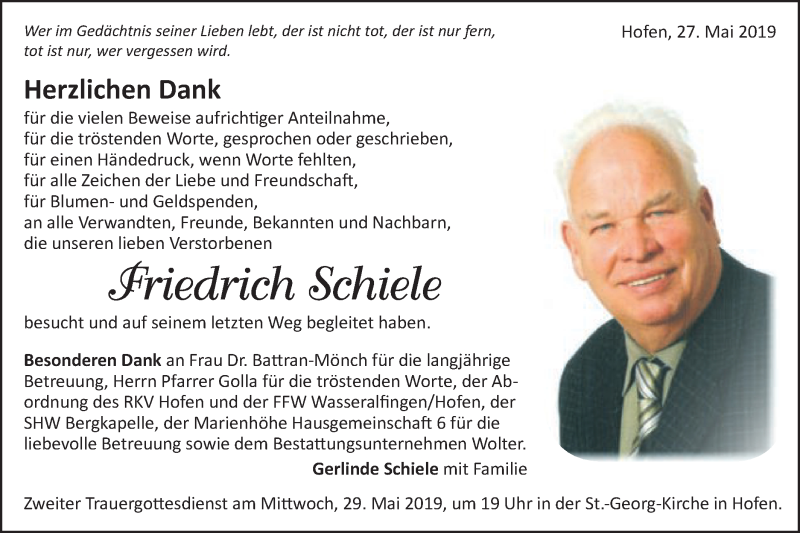 Wer im Gedächtnis seiner Lieben lebt, der ist nicht tot, der ist nur fern, tot ist nur, wer vergessen wird.

Hofen, 27. Mai 2019

Herzlichen Dank

für die vielen Beweise aufrichtiger Anteilnahme,
für die tröstenden Worte, gesprochen oder geschrieben,
für einen Händedruck, wenn Worte fehlten,
für alle Zeichen der Liebe und Freundschaft,
für Blumen- und Geldspenden,
an alle Verwandten, Freunde, Bekannten und Nachbarn,
die unseren lieben Verstorbenen

Friedrich Schiele

besucht und auf seinem letzten Weg begleitet haben.

Besonderen Dank an Frau Dr. Battran-Mönch für die langjährige Betreuung, Herrn Pfarrer Golla für die tröstenden Worte, der Abordnung des RKV Hofen und der FFW Wasseralfingen/Hofen, der SHW Bergkapelle, der Marienhöhe Hausgemeinschaft 6 für die liebevolle Betreuung sowie dem Bestattungsunternehmen Wolter.

Gerlinde Schiele mit Familie

Zweiter Trauergottesdienst am Mittwoch, 29. Mai 2019, um 19 Uhr in der St.-Georg-Kirche in Hofen.